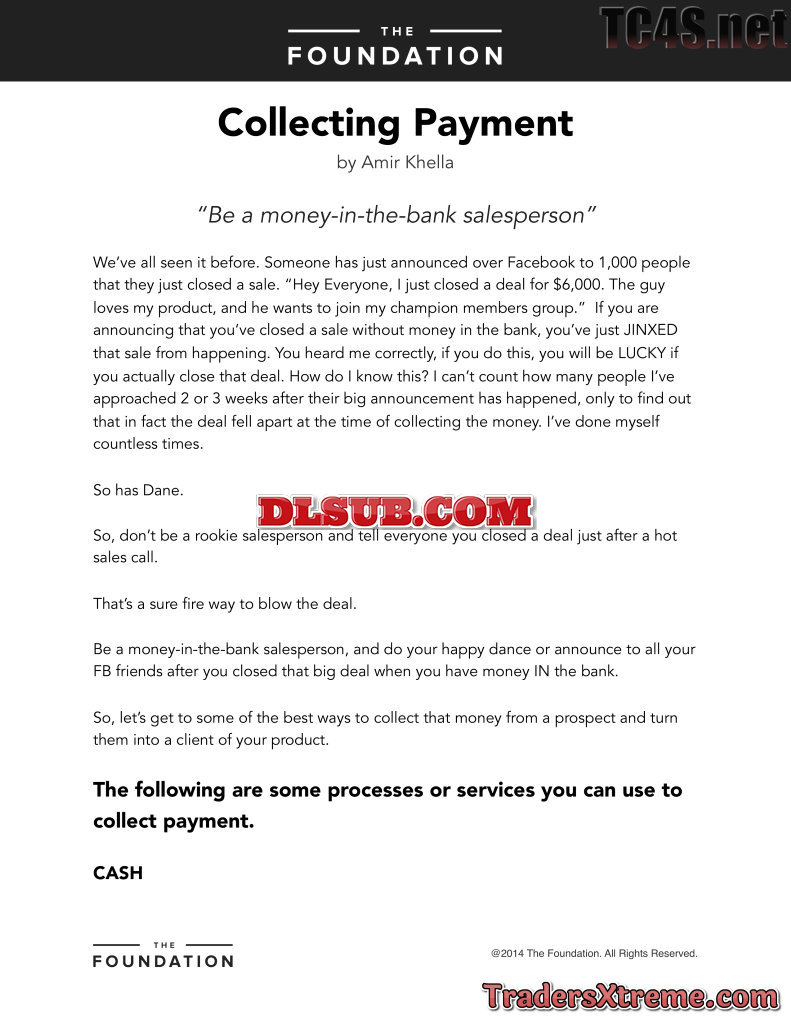 THE
FOUNDATION

TC4S.net

Collecting Payment
by Amir Khella

"Be a money-in-the-bank salesperson"

We've all seen it before. Someone has just announced over Facebook to 1,000 people that they just closed a sale. "Hey Everyone, I just closed a deal for $6,000. The guy loves my product, and he wants to join my champion members group." If you are announcing that you've closed a sale without money in the bank, you've just JINXED that sale from happening. You heard me correctly, if you do this, you will be LUCKY if you actually close that deal. How do I know this? I can't count how many people I've approached 2 or 3 weeks after their big announcement has happened, only to find out that in fact the deal fell apart at the time of collecting the money. I've done myself countless times.

So has Dane.

DLSUB.COM

So, don't be a rookie salesperson and tell everyone you closed a deal just after a hot sales call.

That's a sure fire way to blow the deal.

Be a money-in-the-bank salesperson, and do your happy dance or announce to all your FB friends after you closed that big deal when you have money IN the bank.

So, let's get to some of the best ways to collect that money from a prospect and turn them into a client of your product.

The following are some processes or services you can use to collect payment.

CASH

THE
FOUNDATION

@2014 The Foundation. All Rights Reserved.

TradersXtreme.com